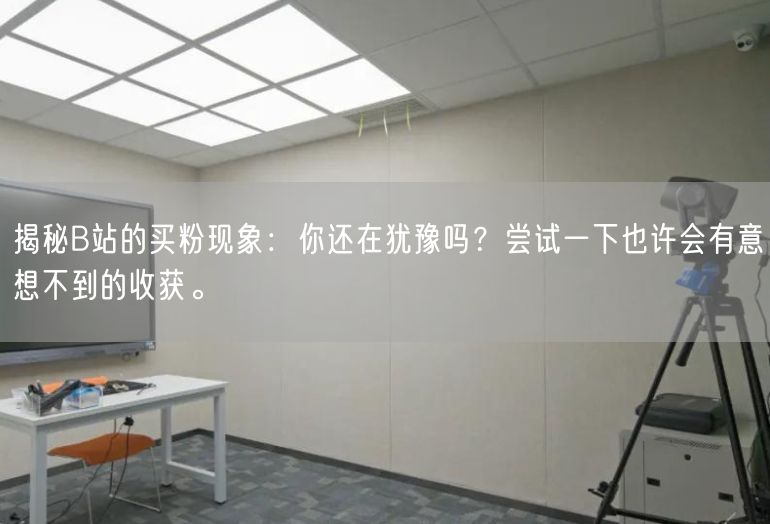 揭秘B站的买粉现象：你还在犹豫吗？尝试一下也许会有意想不到的收获。